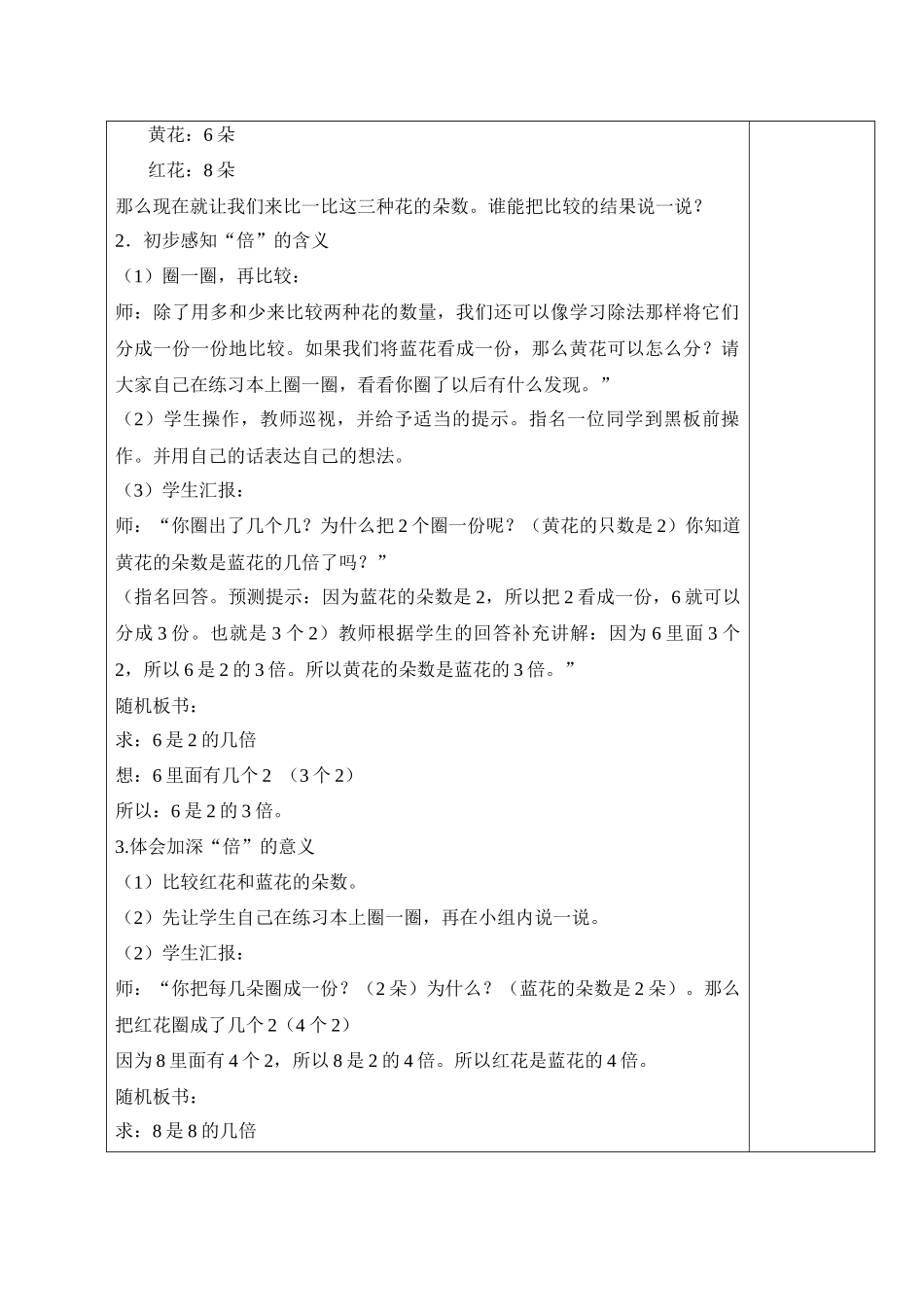 黄花：6 朵

红花：8 朵

那么现在就让我们来比一比这三种花的朵数。谁能把比较的结果说一说？

2．初步感知“倍”的含义

（1）圈一圈，再比较：

师：除了用多和少来比较两种花的数量，我们还可以像学习除法那样将它们分成一份一份地比较。如果我们将蓝花看成一份，那么黄花可以怎么分？请大家自己在练习本上圈一圈，看看你圈了以后有什么发现。”

（2）学生操作，教师巡视，并给予适当的提示。指名一位同学到黑板前操作。并用自己的话表达自己的想法。

（3）学生汇报：

师：“你圈出了几个几？为什么把 2 个圈一份呢？（黄花的只数是 2）你知道黄花的朵数是蓝花的几倍了吗？”

（指名回答。预测提示：因为蓝花的朵数是 2，所以把 2 看成一份，6 就可以分成 3 份。也就是 3 个 2）教师根据学生的回答补充讲解：因为 6 里面 3 个 2，所以 6 是 2 的 3 倍。所以黄花的朵数是蓝花的 3 倍。”

随机板书：

求：6 是 2 的几倍

想：6 里面有几个 2 （3 个 2）

所以：6 是 2 的 3 倍。

3.体会加深“倍”的意义

（1）比较红花和蓝花的朵数。

（2）先让学生自己在练习本上圈一圈，再在小组内说一说。

（2）学生汇报：

师：“你把每几朵圈成一份？（2 朵）为什么？（蓝花的朵数是 2 朵）。那么把红花圈成了几个 2（4 个 2）

因为 8 里面有 4 个 2，所以 8 是 2 的 4 倍。所以红花是蓝花的 4 倍。

随机板书：

求：8 是 8 的几倍